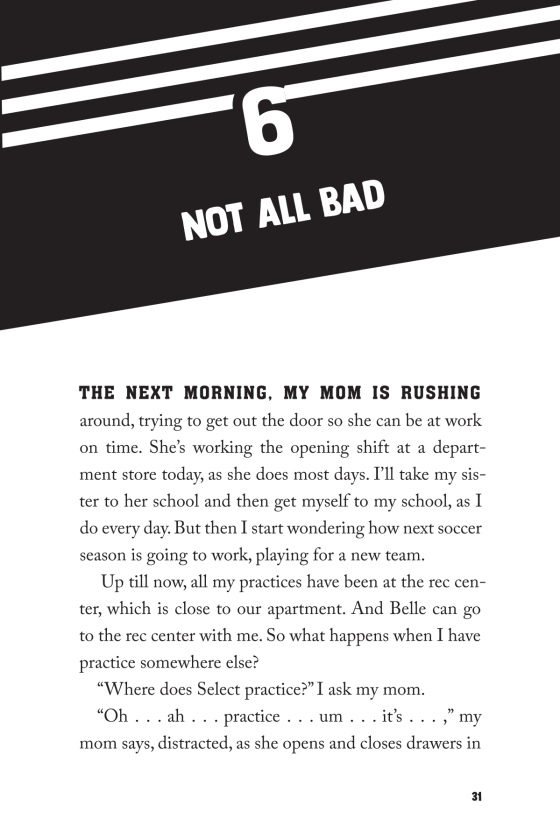 6

NOT ALL BAD

THE NEXT MORNING, MY MOM IS RUSHING around, trying to get out the door so she can be at work on time. She's working the opening shift at a department store today, as she does most days. I'll take my sister to her school and then get myself to my school, as I do every day. But then I start wondering how next soccer season is going to work, playing for a new team.

Up till now, all my practices have been at the rec center, which is close to our apartment. And Belle can go to the rec center with me. So what happens when I have practice somewhere else?

"Where does Select practice?" I ask my mom.

"Oh . . . ah . . . practice . . . um . . . it's . . . ," my mom says, distracted, as she opens and closes drawers in

31